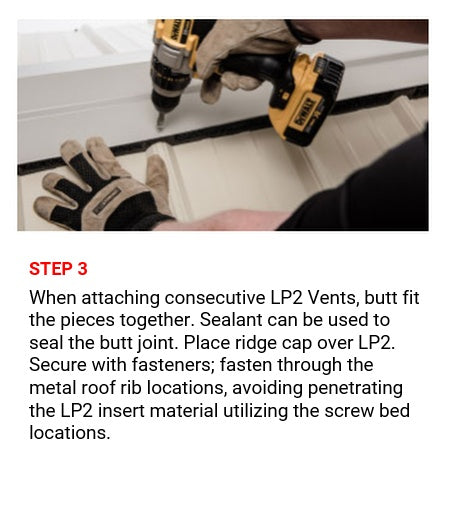 STEP 3

When attaching consecutive LP2 Vents, butt fit the pieces together. Sealant can be used to seal the butt joint. Place ridge cap over LP2. Secure with fasteners; fasten through the metal roof rib locations, avoiding penetrating the LP2 insert material utilizing the screw bed locations.